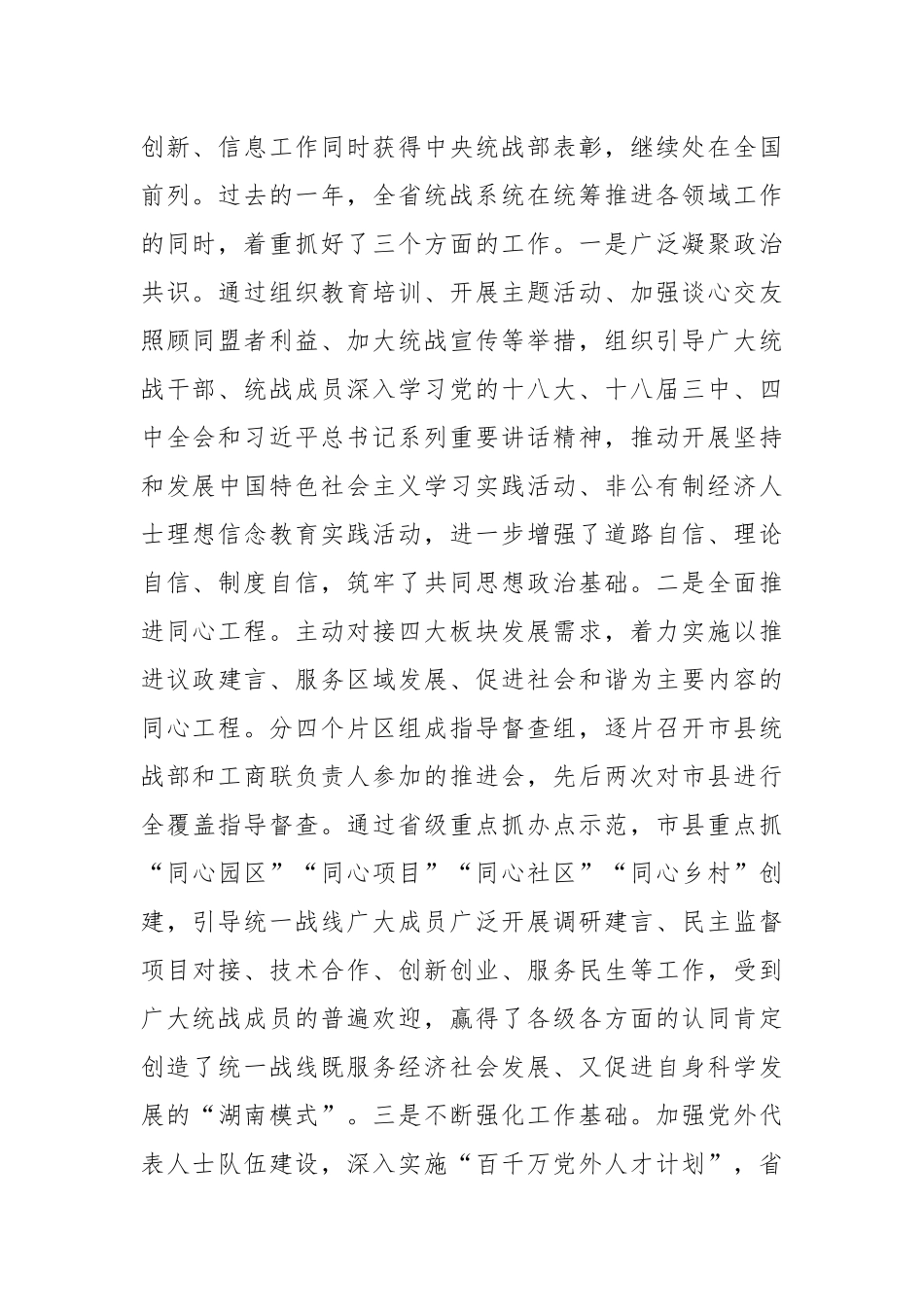 创新、信息工作同时获得中央统战部表彰，继续处在全国前列。过去的一年，全省统战系统在统筹推进各领域工作的同时，着重抓好了三个方面的工作。一是广泛凝聚政治共识。通过组织教育培训、开展主题活动、加强谈心交友照顾同盟者利益、加大统战宣传等举措，组织引导广大统战干部、统战成员深入学习党的十八大、十八届三中、四中全会和习近平总书记系列重要讲话精神，推动开展坚持和发展中国特色社会主义学习实践活动、非公有制经济人士理想信念教育实践活动，进一步增强了道路自信、理论自信、制度自信，筑牢了共同思想政治基础。二是全面推进同心工程。主动对接四大板块发展需求，着力实施以推进议政建言、服务区域发展、促进社会和谐为主要内容的同心工程。分四个片区组成指导督查组，逐片召开市县统战部和工商联负责人参加的推进会，先后两次对市县进行全覆盖指导督查。通过省级重点抓办点示范，市县重点抓“同心园区”“同心项目”“同心社区”“同心乡村”创建，引导统一战线广大成员广泛开展调研建言、民主监督项目对接、技术合作、创新创业、服务民生等工作，受到广大统战成员的普遍欢迎，赢得了各级各方面的认同肯定创造了统一战线既服务经济社会发展、又促进自身科学发展的“湖南模式”。三是不断强化工作基础。加强党外代表人士队伍建设，深入实施“百千万党外人才计划”，省